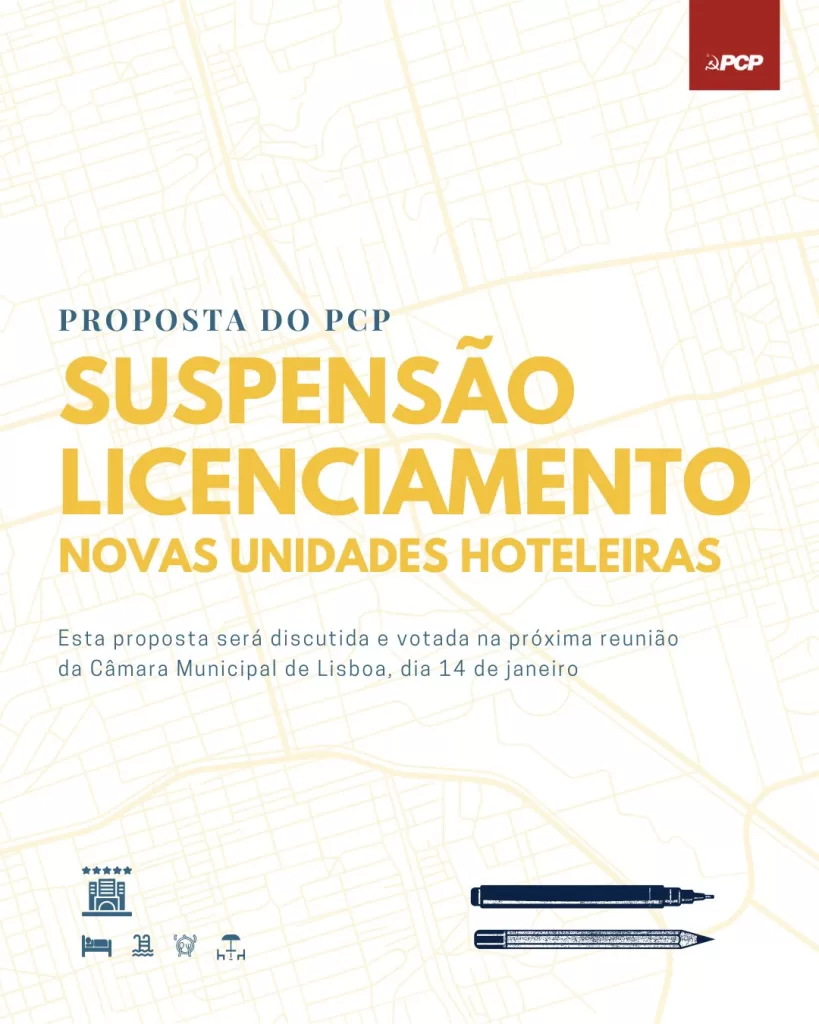 PCP

PROPOSTA DO PCP

SUSPENSÃO
LICENCIAMENTO
NOVAS UNIDADES HOTELEIRAS

Esta proposta será discutida e votada na próxima reunião da Câmara Municipal de Lisboa, dia 14 de janeiro